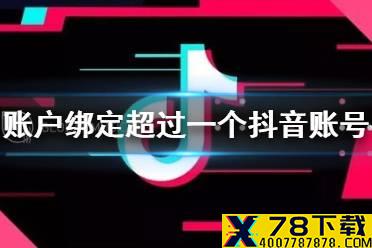 账户绑定超过一个抖音账号

X 78下载
4007787878.COM